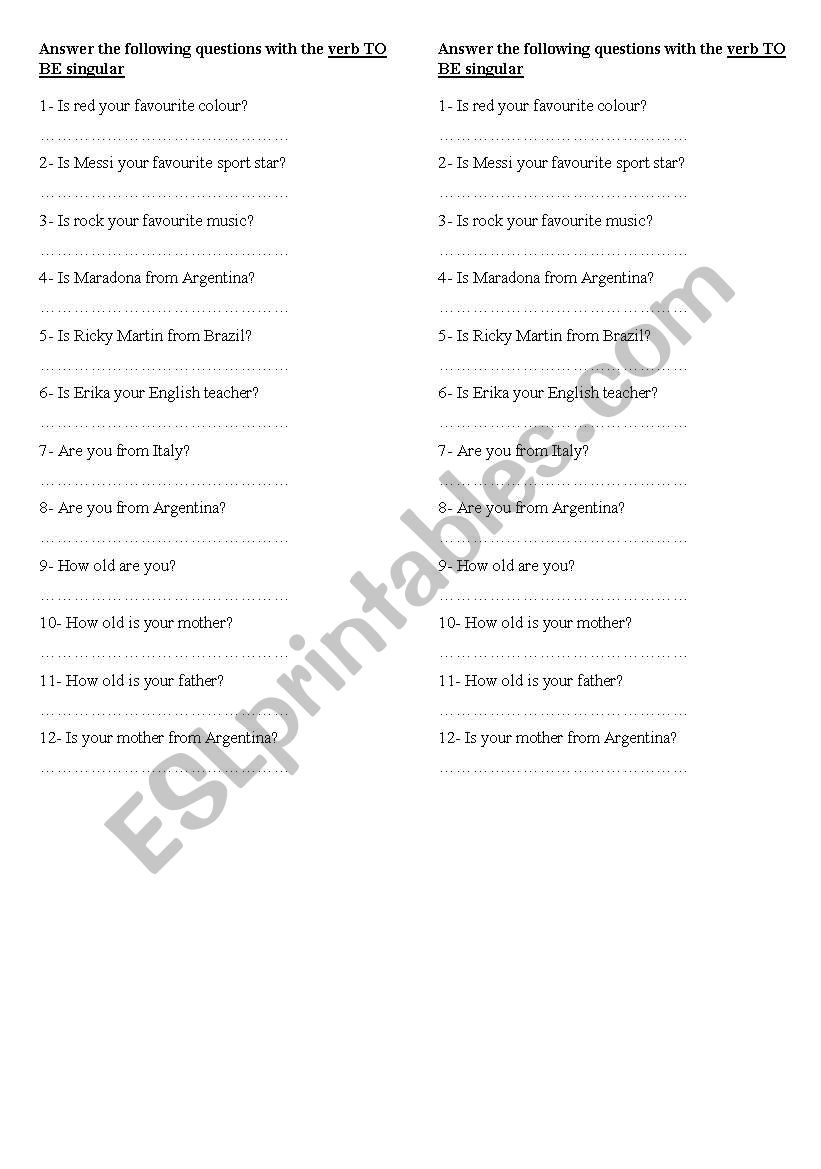 Answer the following questions with the verb TO BE singular

1- Is red your favourite colour?
……………………………………………
2- Is Messi your favourite sport star?
……………………………………………
3- Is rock your favourite music?
……………………………………………
4- Is Maradona from Argentina?
……………………………………………
5- Is Ricky Martin from Brazil?
……………………………………………
6- Is Erika your English teacher?
……………………………………………
7- Are you from Italy?
……………………………………………
8- Are you from Argentina?
……………………………………………
9- How old are you?
……………………………………………
10- How old is your mother?
……………………………………………
11- How old is your father?
……………………………………………
12- Is your mother from Argentina?
……………………………………………

Answer the following questions with the verb TO BE singular

1- Is red your favourite colour?
……………………………………………
2- Is Messi your favourite sport star?
……………………………………………
3- Is rock your favourite music?
……………………………………………
4- Is Maradona from Argentina?
……………………………………………
5- Is Ricky Martin from Brazil?
……………………………………………
6- Is Erika your English teacher?
……………………………………………
7- Are you from Italy?
……………………………………………
8- Are you from Argentina?
……………………………………………
9- How old are you?
……………………………………………
10- How old is your mother?
……………………………………………
11- How old is your father?
……………………………………………
12- Is your mother from Argentina?
……………………………………………

ESLprintables.com